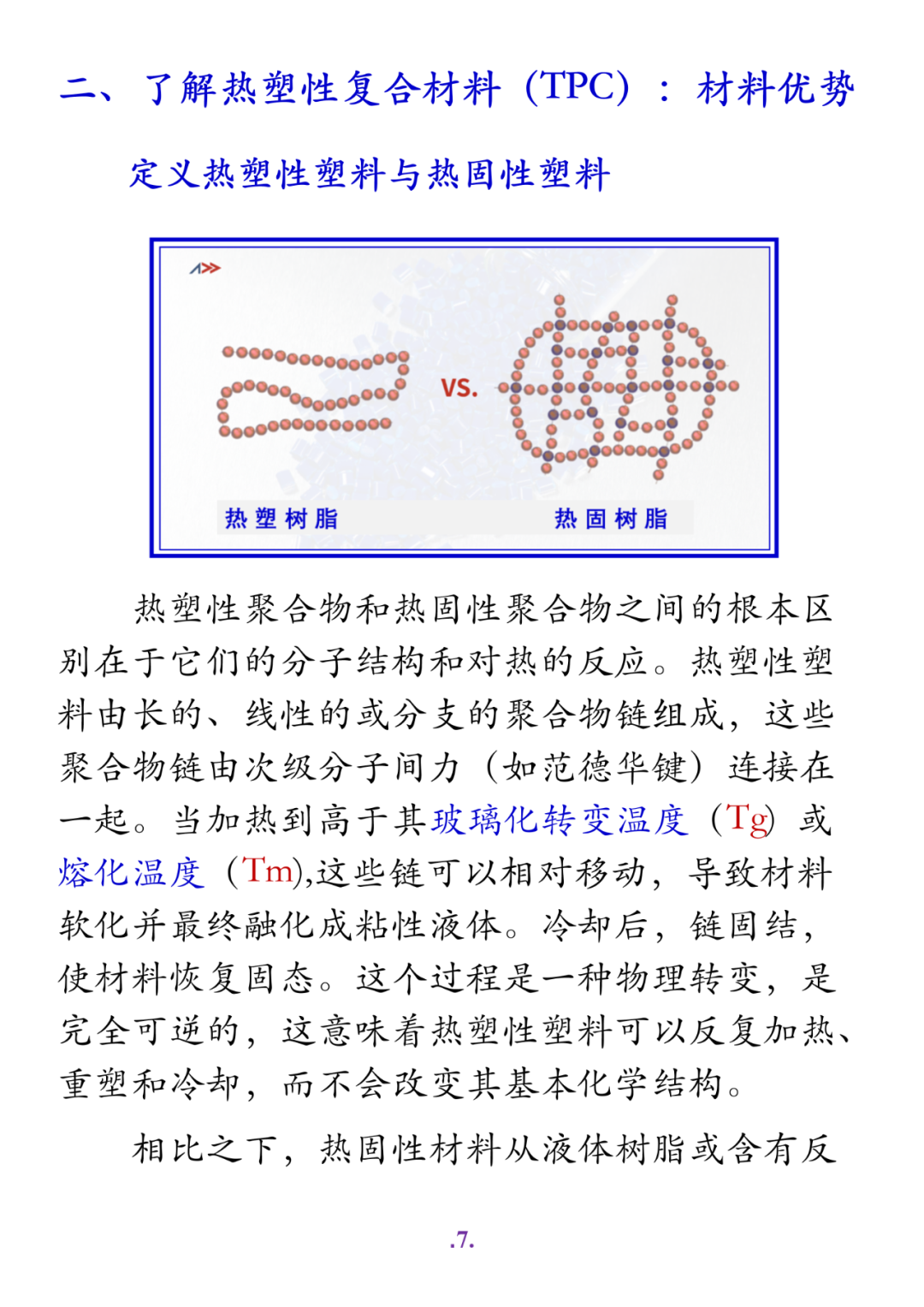 二、了解热塑性复合材料（TPC）：材料优势

定义热塑性塑料与热固性塑料

VS.

热塑树脂

热固树脂

热塑性聚合物和热固性聚合物之间的根本区别在于它们的分子结构和对热的反应。热塑性塑料由长的、线性的或分支的聚合物链组成，这些聚合物链由次级分子间力（如范德华键）连接在一起。当加热到高于其玻璃化转变温度（Tg）或熔化温度（Tm),这些链可以相对移动，导致材料软化并最终融化成粘性液体。冷却后，链固结，使材料恢复固态。这个过程是一种物理转变，是完全可逆的，这意味着热塑性塑料可以反复加热、重塑和冷却，而不会改变其基本化学结构。

相比之下，热固性材料从液体树脂或含有反

.7.